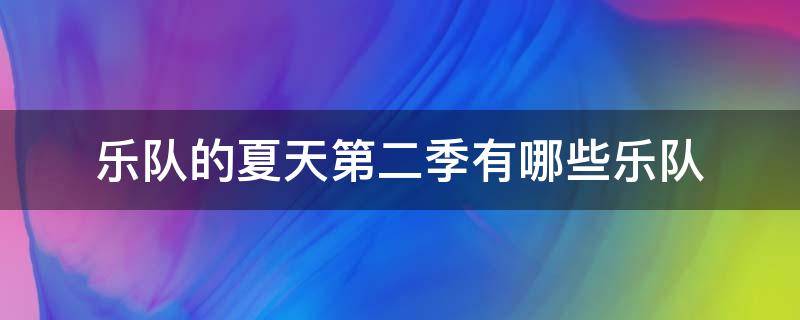 乐队的夏天第二季有哪些乐队